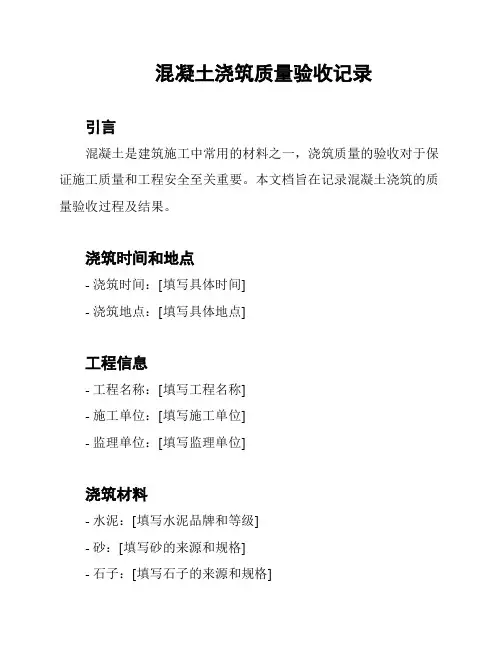 混凝土浇筑质量验收记录

引言

混凝土是建筑施工中常用的材料之一，浇筑质量的验收对于保证施工质量和工程安全至关重要。本文档旨在记录混凝土浇筑的质量验收过程及结果。

浇筑时间和地点

- 浇筑时间：[填写具体时间]

- 浇筑地点：[填写具体地点]

工程信息

- 工程名称：[填写工程名称]

- 施工单位：[填写施工单位]

- 监理单位：[填写监理单位]

浇筑材料

- 水泥：[填写水泥品牌和等级]

- 砂：[填写砂的来源和规格]

- 石子：[填写石子的来源和规格]